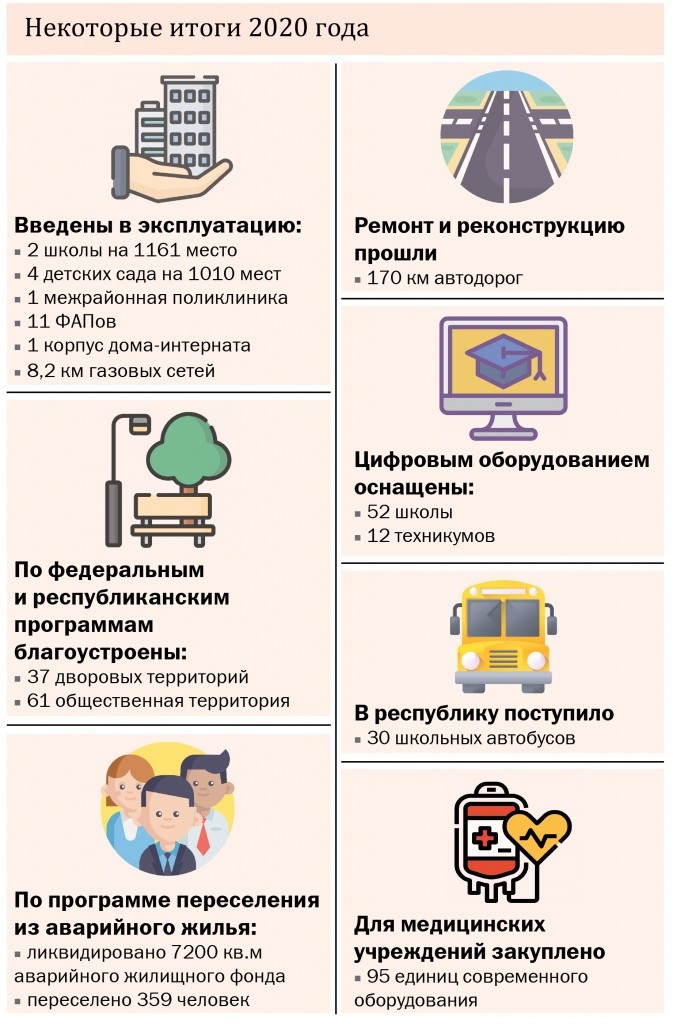 Некоторые итоги 2020 года

Введены в эксплуатацию:
▪ 2 школы на 1161 место
▪ 4 детских сада на 1010 мест
▪ 1 межрайонная поликлиника
▪ 11 ФАПов
▪ 1 корпус дома-интерната
▪ 8,2 км газовых сетей

По федеральным и республиканским программам благоустроены:
▪ 37 дворовых территорий
▪ 61 общественная территория

По программе переселения из аварийного жилья:
▪ ликвидировано 7200 кв.м аварийного жилищного фонда
▪ переселено 359 человек

Ремонт и реконструкцию прошли
▪ 170 км автодорог

Цифровым оборудованием оснащены:
▪ 52 школы
▪ 12 техникумов

В республику поступило
▪ 30 школьных автобусов

Для медицинских учреждений закуплено
▪ 95 единиц современного оборудования